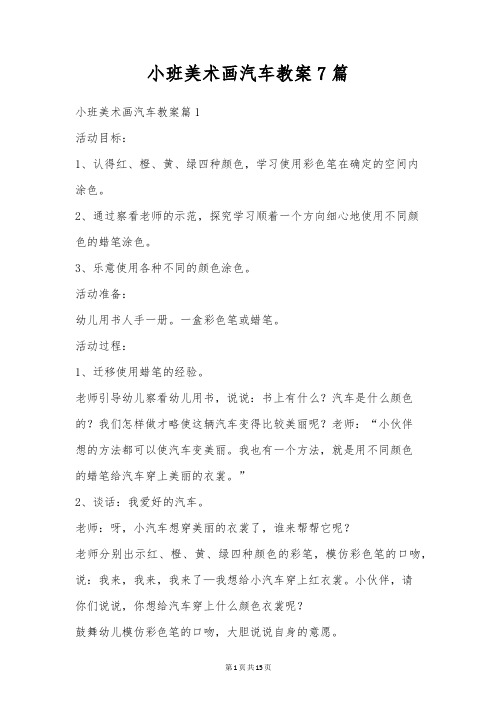 小班美术画汽车教案7篇

小班美术画汽车教案篇1

活动目标：

1、认得红、橙、黄、绿四种颜色，学习使用彩色笔在确定的空间内涂色。

2、通过察看老师的示范，探究学习顺着一个方向细心地使用不同颜色的蜡笔涂色。

3、乐意使用各种不同的颜色涂色。

活动准备：

幼儿用书人手一册。一盒彩色笔或蜡笔。

活动过程：

1、迁移使用蜡笔的经验。

老师引导幼儿察看幼儿用书，说说：书上有什么？汽车是什么颜色的？我们怎样做才略使这辆汽车变得比较美丽呢？老师：“小伙伴想的方法都可以使汽车变美丽。我也有一个方法，就是用不同颜色的蜡笔给汽车穿上美丽的衣裳。”

2、谈话：我爱好的汽车。

老师：呀，小汽车想穿美丽的衣裳了，谁来帮帮它呢？

老师分别出示红、橙、黄、绿四种颜色的彩笔，模仿彩色笔的口吻，说：我来，我来，我来了—我想给小汽车穿上红衣裳。小伙伴，请你们说说，你想给汽车穿上什么颜色衣裳呢？

鼓舞幼儿模仿彩色笔的口吻，大胆说说自身的意愿。

第1页共15页